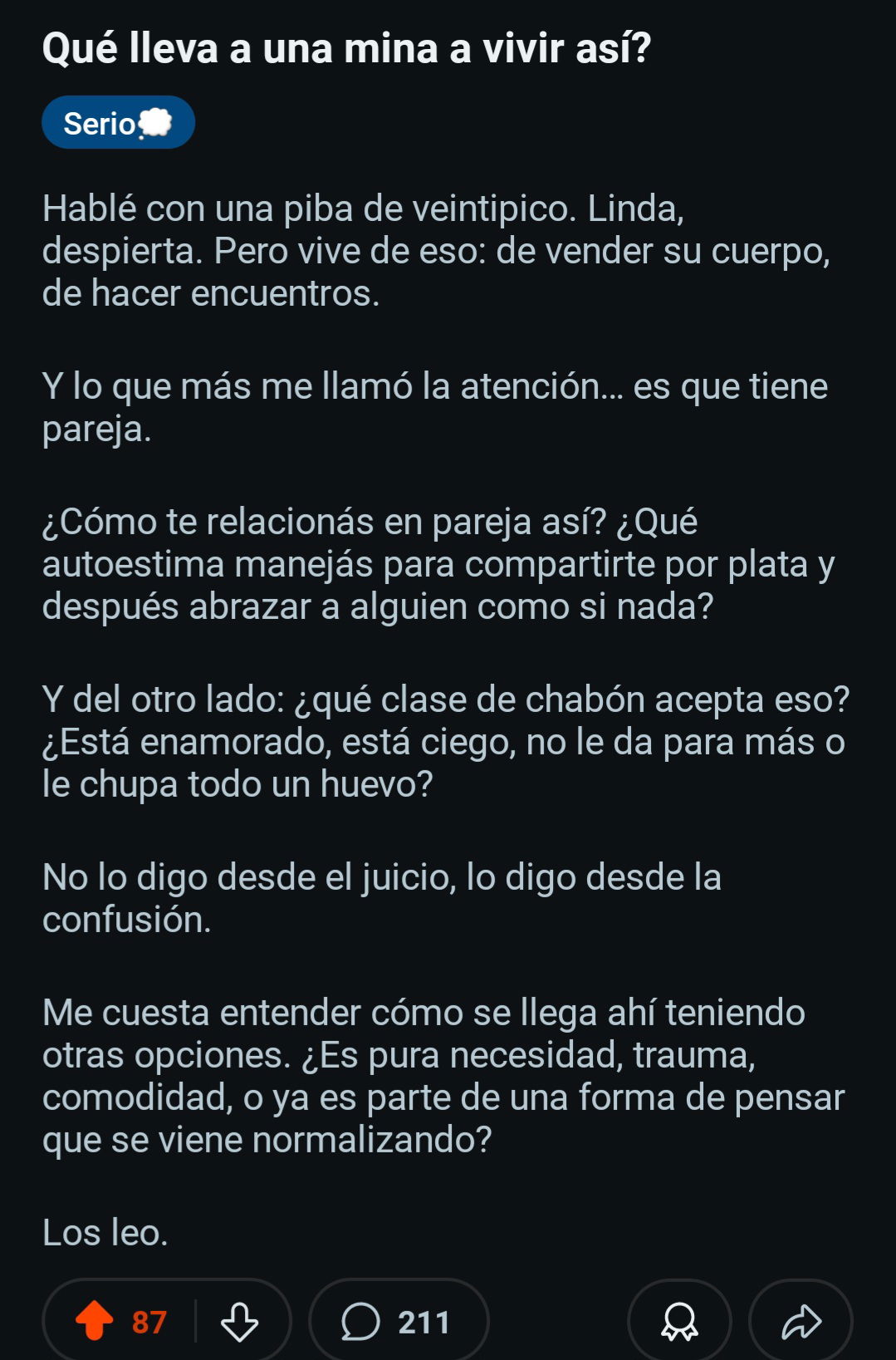 Qué lleva a una mina a vivir así?

Serio💭

Hablé con una piba de veintipico. Linda, despierta. Pero vive de eso: de vender su cuerpo, de hacer encuentros.

Y lo que más me llamó la atención... es que tiene pareja.

¿Cómo te relacionás en pareja así? ¿Qué autoestima manejás para compartirte por plata y después abrazar a alguien como si nada?

Y del otro lado: ¿qué clase de chabón acepta eso? ¿Está enamorado, está ciego, no le da para más o le chupa todo un huevo?

No lo digo desde el juicio, lo digo desde la confusión.

Me cuesta entender cómo se llega ahí teniendo otras opciones. ¿Es pura necesidad, trauma, comodidad, o ya es parte de una forma de pensar que se viene normalizando?

Los leo.

87 211